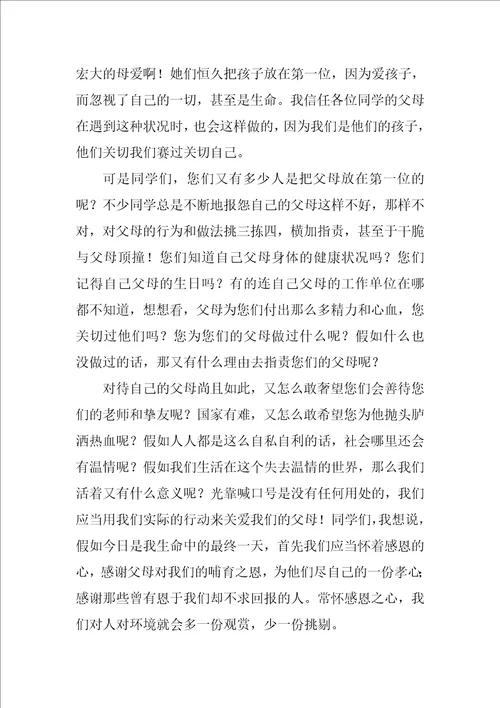 宏大的母爱啊！她们恒久把孩子放在第一位，因为爱孩子，而忽视了自己的一切，甚至是生命。我信任各位同学的父母在遇到这种状况时，也会这样做的，因为我们是他们的孩子，他们关切我们赛过关切自己。

可是同学们，您们又有多少人是把父母放在第一位的呢？不少同学总是不断地报怨自己的父母这样不好，那样不对，对父母的行为和做法挑三拣四，横加指责，甚至于干脆与父母顶撞！您们知道自己父母身体的健康状况吗？您们记得自己父母的生日吗？有的连自己父母的工作单位在哪都不知道，想想看，父母为您们付出那么多精力和心血，您关切过他们吗？您为您们的父母做过什么呢？假如什么也没做过的话，那又有什么理由去指责您们的父母呢？

对待自己的父母尚且如此，又怎么敢奢望您们会善待您们的老师和挚友呢？国家有难，又怎么敢希望您为他抛头胪洒热血呢？假如人人都是这么自私自利的话，社会哪里还会有温情呢？假如我们生活在这个失去温情的世界，那么我们活着又有什么意义呢？光靠喊口号是没有任何用处的，我们应当用我们实际的行动来关爱我们的父母！同学们，我想说，假如今日是我生命中的最终一天，首先我们应当怀着感恩的心，感谢父母对我们的哺育之恩，为他们尽自己的一份孝心；感谢那些曾有恩于我们却不求回报的人。常怀感恩之心，我们对人对环境就会多一份观赏，少一份挑剔。